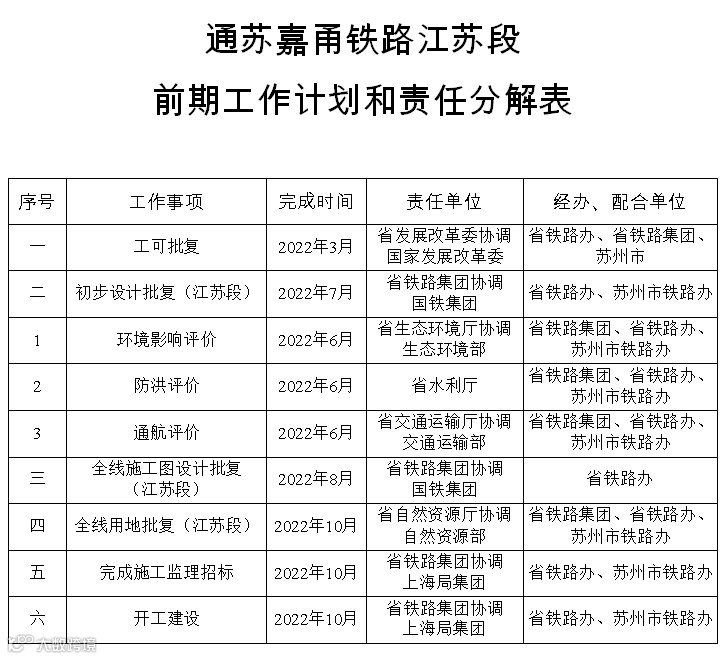 通苏嘉甬铁路江苏段

前期工作计划和责任分解表

| 序号 | 工作事项 | 完成时间 | 责任单位 | 经办、配合单位 |
|---|---|---|---|---|
| 一 | 工可批复 | 2022年3月 | 省发展改革委协调国家发展改革委 | 省铁路办、省铁路集团、苏州市 |
| 二 | 初步设计批复（江苏段） | 2022年7月 | 省铁路集团协调国铁集团 | 省铁路办、苏州市铁路办 |
| 1 | 环境影响评价 | 2022年6月 | 省生态环境厅协调生态环境部 | 省铁路集团、省铁路办、苏州市铁路办 |
| 2 | 防洪评价 | 2022年6月 | 省水利厅 | 省铁路集团、省铁路办、苏州市铁路办 |
| 3 | 通航评价 | 2022年6月 | 省交通运输厅协调交通运输部 | 省铁路集团、省铁路办、苏州市铁路办 |
| 三 | 全线施工图设计批复（江苏段） | 2022年8月 | 省铁路集团协调国铁集团 | 省铁路办 |
| 四 | 全线用地批复（江苏段） | 2022年10月 | 省自然资源厅协调自然资源部 | 省铁路集团、省铁路办、苏州市铁路办 |
| 五 | 完成施工监理招标 | 2022年10月 | 省铁路集团协调上海局集团 | 省铁路办、苏州市铁路办 |
| 六 | 开工建设 | 2022年10月 | 省铁路集团协调上海局集团 | 省铁路办、苏州市铁路办 |

大数跨境